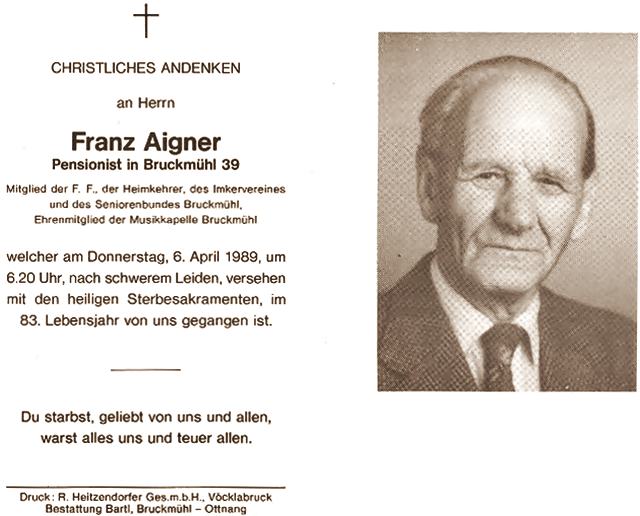 CHRISTLICHES ANDENKEN

an Herrn

Franz Aigner
Pensionist in Bruckmühl 39

Mitglied der F. F., der Heimkehrer, des Imkervereines und des Seniorenbundes Bruckmühl, Ehrenmitglied der Musikkapelle Bruckmühl

welcher am Donnerstag, 6. April 1989, um 6.20 Uhr, nach schwerem Leiden, versehen mit den heiligen Sterbesakramenten, im 83. Lebensjahr von uns gegangen ist.

Du starbst, geliebt von uns und allen, warst alles uns und teuer allen.

Druck: R. Heitzendorfer Ges.m.b.H., Vöcklabruck
Bestattung Bartl, Bruckmühl – Ottnang